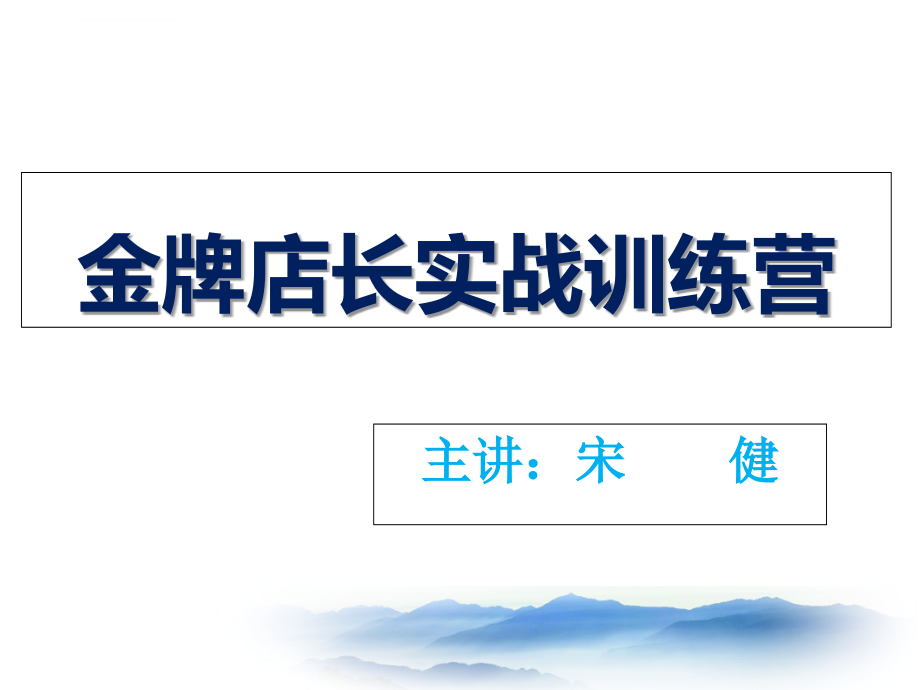 金牌店长实战训练营

主讲：宋　　健